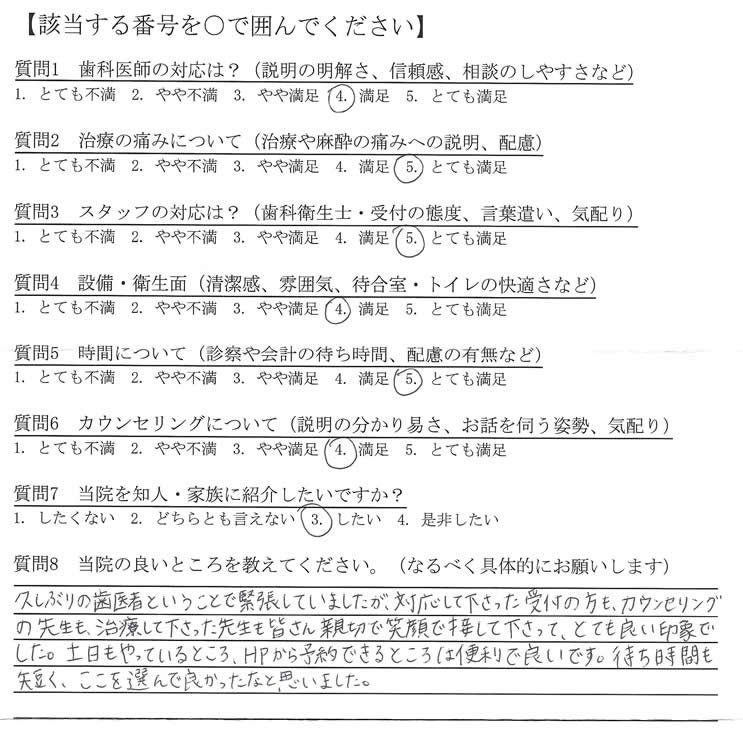 【該当する番号を○で囲んでください】

質問1　歯科医師の対応は？（説明の明解さ、信頼感、相談のしやすさなど）
1. とても不満　2. やや不満　3. やや満足　4. 満足　5. とても満足

質問2　治療の痛みについて（治療や麻酔の痛みへの説明、配慮）
1. とても不満　2. やや不満　3. やや満足　4. 満足　5. とても満足

質問3　スタッフの対応は？（歯科衛生士・受付の態度、言葉遣い、気配り）
1. とても不満　2. やや不満　3. やや満足　4. 満足　5. とても満足

質問4　設備・衛生面（清潔感、雰囲気、待合室・トイレの快適さなど）
1. とても不満　2. やや不満　3. やや満足　4. 満足　5. とても満足

質問5　時間について（診察や会計の待ち時間、配慮の有無など）
1. とても不満　2. やや不満　3. やや満足　4. 満足　5. とても満足

質問6　カウンセリングについて（説明の分かり易さ、お話を伺う姿勢、気配り）
1. とても不満　2. やや不満　3. やや満足　4. 満足　5. とても満足

質問7　当院を知人・家族に紹介したいですか？
1. したくない　2. どちらとも言えない　3. したい　4. 是非したい

質問8　当院の良いところを教えてください。（なるべく具体的にお願いします）
久しぶりの歯医者ということで緊張していましたが、対応して下さった受付の方も、カウンセリングの先生も、治療して下さった先生も皆さん親切で笑顔で接して下さって、とても良い印象でした。土日もやっているところ、HPから予約できるところは便利で良いです。待ち時間も短く、ここを選んで良かったなと思いました。